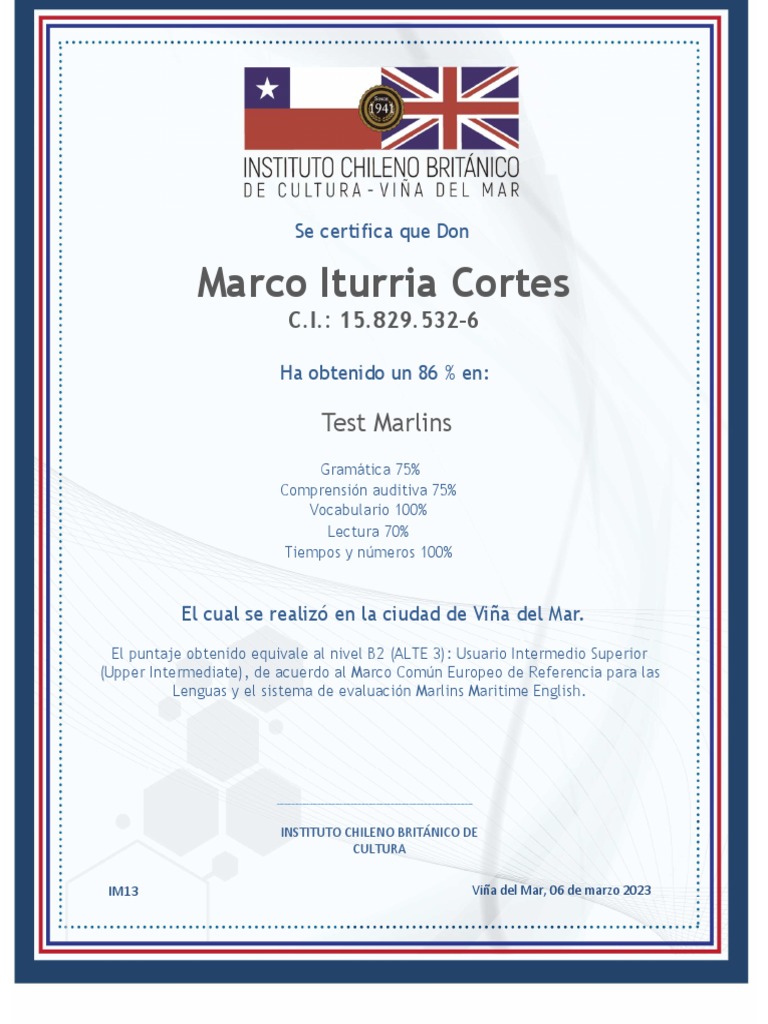 1941

INSTITUTO CHILENO BRITÁNICO
DE CULTURA - VIÑA DEL MAR

Se certifica que Don

Marco Iturria Cortes
C.I.: 15.829.532-6

Ha obtenido un 86 % en:

Test Marlins

Gramática 75%
Comprensión auditiva 75%
Vocabulario 100%
Lectura 70%
Tiempos y números 100%

El cual se realizó en la ciudad de Viña del Mar.

El puntaje obtenido equivale al nivel B2 (ALTE 3): Usuario Intermedio Superior (Upper Intermediate), de acuerdo al Marco Común Europeo de Referencia para las Lenguas y el sistema de evaluación Marlins Maritime English.

INSTITUTO CHILENO BRITÁNICO DE CULTURA

IM13

Viña del Mar, 06 de marzo 2023